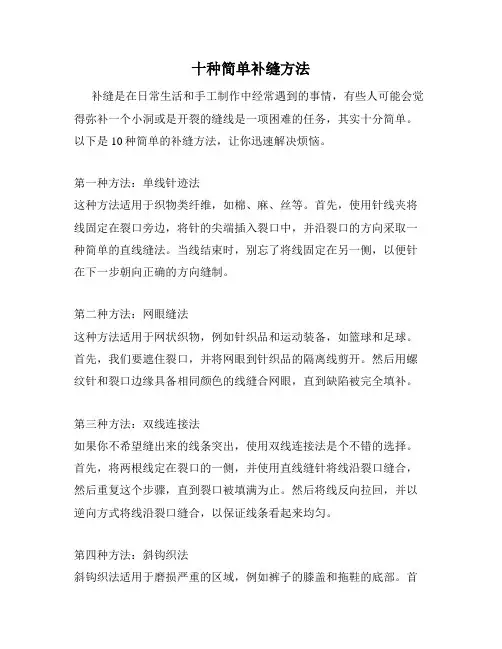 十种简单补缝方法

补缝是在日常生活和手工制作中经常遇到的事情，有些人可能会觉得弥补一个小洞或是开裂的缝线是一项困难的任务，其实十分简单。以下是10种简单的补缝方法，让你迅速解决烦恼。

第一种方法：单线针迹法
这种方法适用于织物类纤维，如棉、麻、丝等。首先，使用针线夹将线固定在裂口旁边，将针的尖端插入裂口中，并沿裂口的方向采取一种简单的直线缝法。当线结束时，别忘了将线固定在另一侧，以便针在下一步朝向正确的方向缝制。

第二种方法：网眼缝法
这种方法适用于网状织物，例如针织品和运动装备，如篮球和足球。首先，我们要遮住裂口，并将网眼到针织品的隔离线剪开。然后用螺纹针和裂口边缘具备相同颜色的线缝合网眼，直到缺陷被完全填补。

第三种方法：双线连接法
如果你不希望缝出来的线条突出，使用双线连接法是个不错的选择。首先，将两根线定在裂口的一侧，并使用直线缝针将线沿裂口缝合，然后重复这个步骤，直到裂口被填满为止。然后将线反向拉回，并以逆向方式将线沿裂口缝合，以保证线条看起来均匀。

第四种方法：斜钩织法
斜钩织法适用于磨损严重的区域，例如裤子的膝盖和拖鞋的底部。首